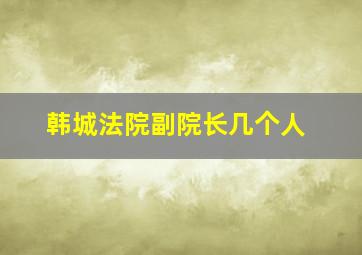 韩城法院副院长几个人